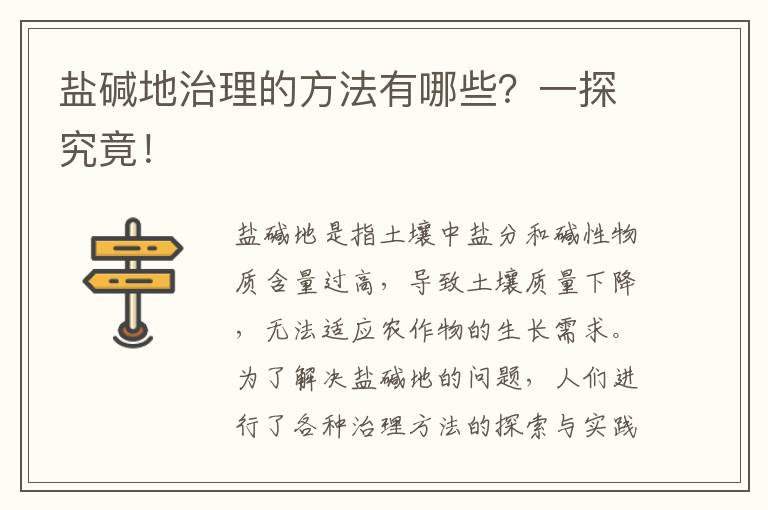 盐碱地治理的方法有哪些？一探究竟！

盐碱地是指土壤中盐分和碱性物质含量过高，导致土壤质量下降，无法适应农作物的生长需求。为了解决盐碱地的问题，人们进行了各种治理方法的探索与实践